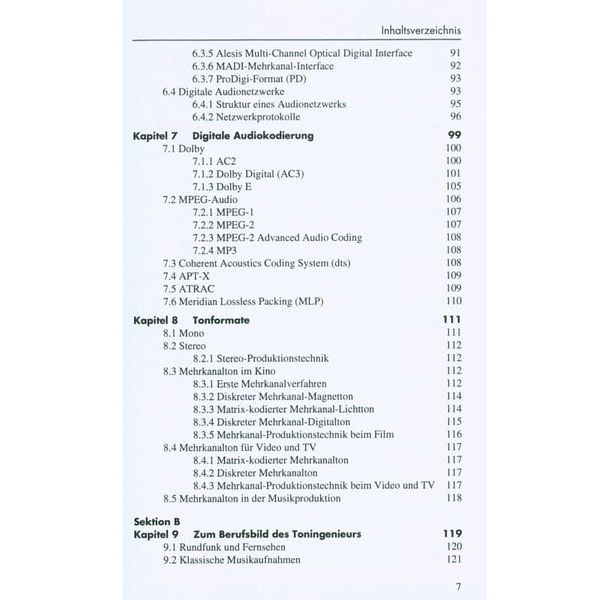 Inhaltsverzeichnis

6.3.5 Alesis Multi-Channel Optical Digital Interface 91
6.3.6 MADI-Mehrkanal-Interface 92
6.3.7 ProDigi-Format (PD) 93
6.4 Digitale Audionetzwerke 93
6.4.1 Struktur eines Audionetzwerks 95
6.4.2 Netzwerkprotokolle 96

Kapitel 7 Digitale Audiokodierung 99
7.1 Dolby 100
7.1.1 AC2 100
7.1.2 Dolby Digital (AC3) 101
7.1.3 Dolby E 105
7.2 MPEG-Audio 106
7.2.1 MPEG-1 107
7.2.2 MPEG-2 107
7.2.3 MPEG-2 Advanced Audio Coding 108
7.2.4 MP3 108
7.3 Coherent Acoustics Coding System (dts) 108
7.4 APT-X 109
7.5 ATRAC 109
7.6 Meridian Lossless Packing (MLP) 110

Kapitel 8 Tonformate 111
8.1 Mono 111
8.2 Stereo 112
8.2.1 Stereo-Produktionstechnik 112
8.3 Mehrkanalton im Kino 112
8.3.1 Erste Mehrkanalverfahren 112
8.3.2 Diskreter Mehrkanal-Magnetton 114
8.3.3 Matrix-kodierter Mehrkanal-Lichtton 114
8.3.4 Diskreter Mehrkanal-Digitalton 115
8.3.5 Mehrkanal-Produktionstechnik beim Film 116
8.4 Mehrkanalton für Video und TV 117
8.4.1 Matrix-kodierter Mehrkanalton 117
8.4.2 Diskreter Mehrkanalton 117
8.4.3 Mehrkanal-Produktionstechnik beim Video und TV 117
8.5 Mehrkanalton in der Musikproduktion 118

Sektion B
Kapitel 9 Zum Berufsbild des Toningenieurs 119
9.1 Rundfunk und Fernsehen 120
9.2 Klassische Musikaufnahmen 121

7